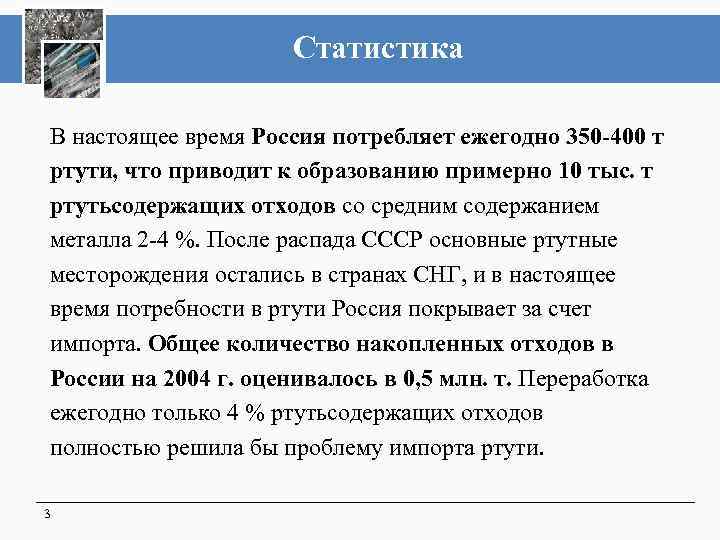 Статистика

В настоящее время Россия потребляет ежегодно 350-400 т ртути, что приводит к образованию примерно 10 тыс. т ртутьсодержащих отходов со средним содержанием металла 2-4 %. После распада СССР основные ртутные месторождения остались в странах СНГ, и в настоящее время потребности в ртути Россия покрывает за счет импорта. Общее количество накопленных отходов в России на 2004 г. оценивалось в 0,5 млн. т. Переработка ежегодно только 4 % ртутьсодержащих отходов полностью решила бы проблему импорта ртути.

3